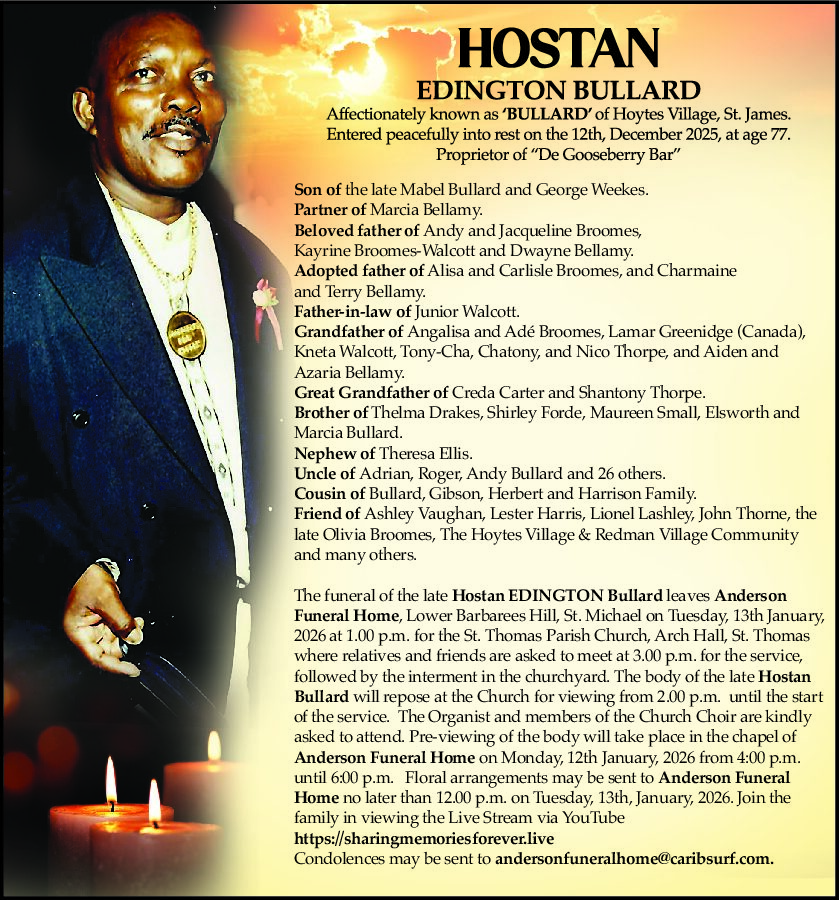 HOSTAN
EDINGTON BULLARD
Affectionately known as 'BULLARD' of Hoytes Village, St. James.
Entered peacefully into rest on the 12th, December 2025, at age 77.
Proprietor of "De Gooseberry Bar"

Son of the late Mabel Bullard and George Weekes.
Partner of Marcia Bellamy.
Beloved father of Andy and Jacqueline Broomes, Kayrine Broomes-Walcott and Dwayne Bellamy.
Adopted father of Alisa and Carlisle Broomes, and Charmaine and Terry Bellamy.
Father-in-law of Junior Walcott.
Grandfather of Angalisa and Adé Broomes, Lamar Greenidge (Canada), Kneta Walcott, Tony-Cha, Chatony, and Nico Thorpe, and Aiden and Azaria Bellamy.
Great Grandfather of Creda Carter and Shantony Thorpe.
Brother of Thelma Drakes, Shirley Forde, Maureen Small, Elsworth and Marcia Bullard.
Nephew of Theresa Ellis.
Uncle of Adrian, Roger, Andy Bullard and 26 others.
Cousin of Bullard, Gibson, Herbert and Harrison Family.
Friend of Ashley Vaughan, Lester Harris, Lionel Lashley, John Thorne, the late Olivia Broomes, The Hoytes Village & Redman Village Community and many others.

The funeral of the late Hostan EDINGTON Bullard leaves Anderson Funeral Home, Lower Barbarees Hill, St. Michael on Tuesday, 13th January, 2026 at 1.00 p.m. for the St. Thomas Parish Church, Arch Hall, St. Thomas where relatives and friends are asked to meet at 3.00 p.m. for the service, followed by the interment in the churchyard. The body of the late Hostan Bullard will repose at the Church for viewing from 2.00 p.m. until the start of the service. The Organist and members of the Church Choir are kindly asked to attend. Pre-viewing of the body will take place in the chapel of Anderson Funeral Home on Monday, 12th January, 2026 from 4:00 p.m. until 6:00 p.m. Floral arrangements may be sent to Anderson Funeral Home no later than 12.00 p.m. on Tuesday, 13th, January, 2026. Join the family in viewing the Live Stream via YouTube
https://sharingmemoriesforever.live
Condolences may be sent to andersonfuneralhome@caribsurf.com.